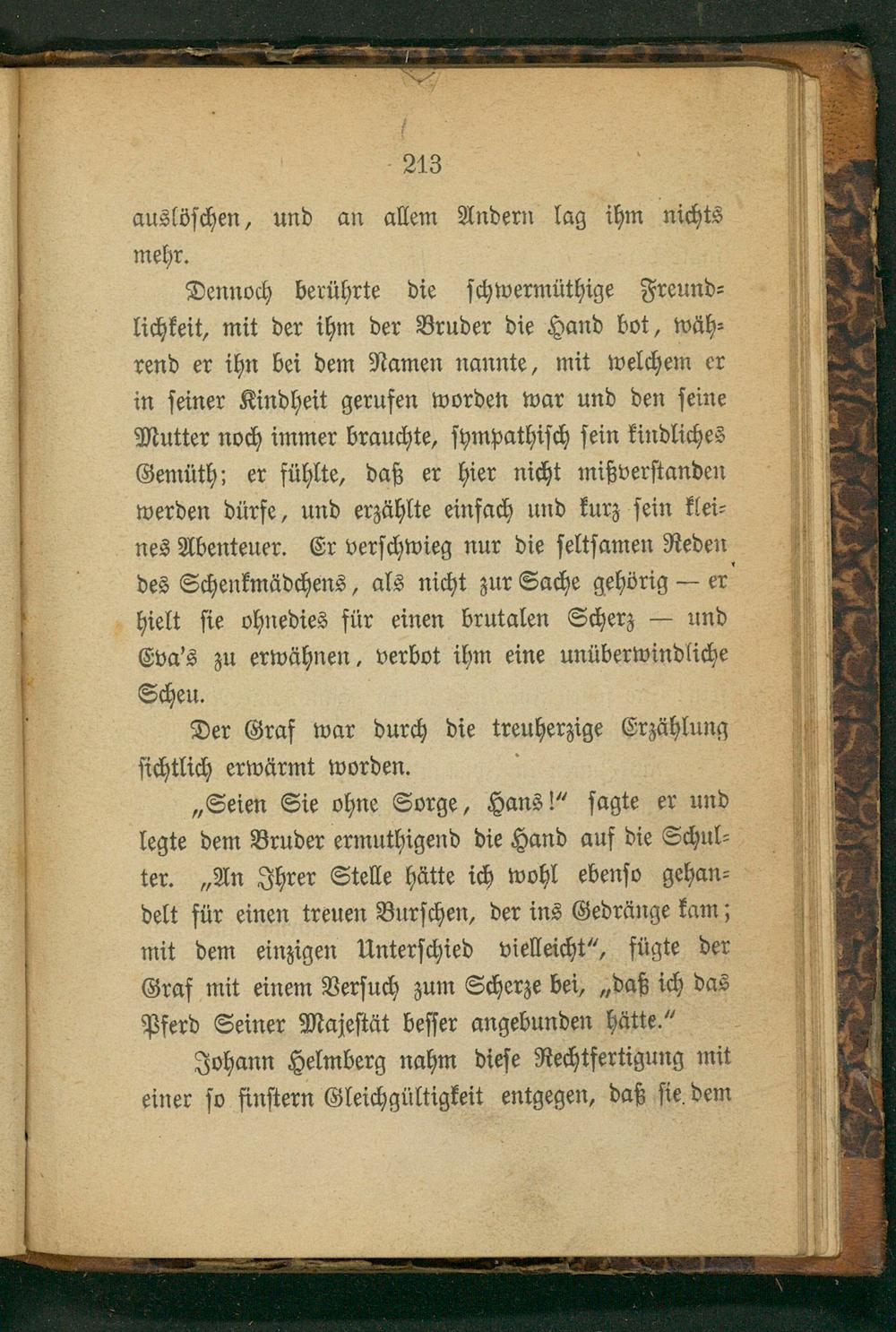 213

auslöschen, und an allem Andern lag ihm nichts mehr.

Dennoch berührte die schwermüthige Freundlichkeit, mit der ihm der Bruder die Hand bot, während er ihn bei dem Namen nannte, mit welchem er in seiner Kindheit gerufen worden war und den seine Mutter noch immer brauchte, sympathisch sein kindliches Gemüth; er fühlte, daß er hier nicht mißverstanden werden dürfe, und erzählte einfach und kurz sein kleines Abenteuer. Er verschwieg nur die seltsamen Reden des Schenkmädchens, als nicht zur Sache gehörig — er hielt sie ohnedies für einen brutalen Scherz — und Eva's zu erwähnen, verbot ihm eine unüberwindliche Scheu.

Der Graf war durch die treuherzige Erzählung sichtlich erwärmt worden.

„Seien Sie ohne Sorge, Hans!" sagte er und legte dem Bruder ermuthigend die Hand auf die Schulter. „An Ihrer Stelle hätte ich wohl ebenso gehandelt für einen treuen Burschen, der ins Gedränge kam; mit dem einzigen Unterschied vielleicht", fügte der Graf mit einem Versuch zum Scherze bei, „daß ich das Pferd Seiner Majestät besser angebunden hätte."

Johann Helmberg nahm diese Rechtfertigung mit einer so finstern Gleichgültigkeit entgegen, daß sie dem